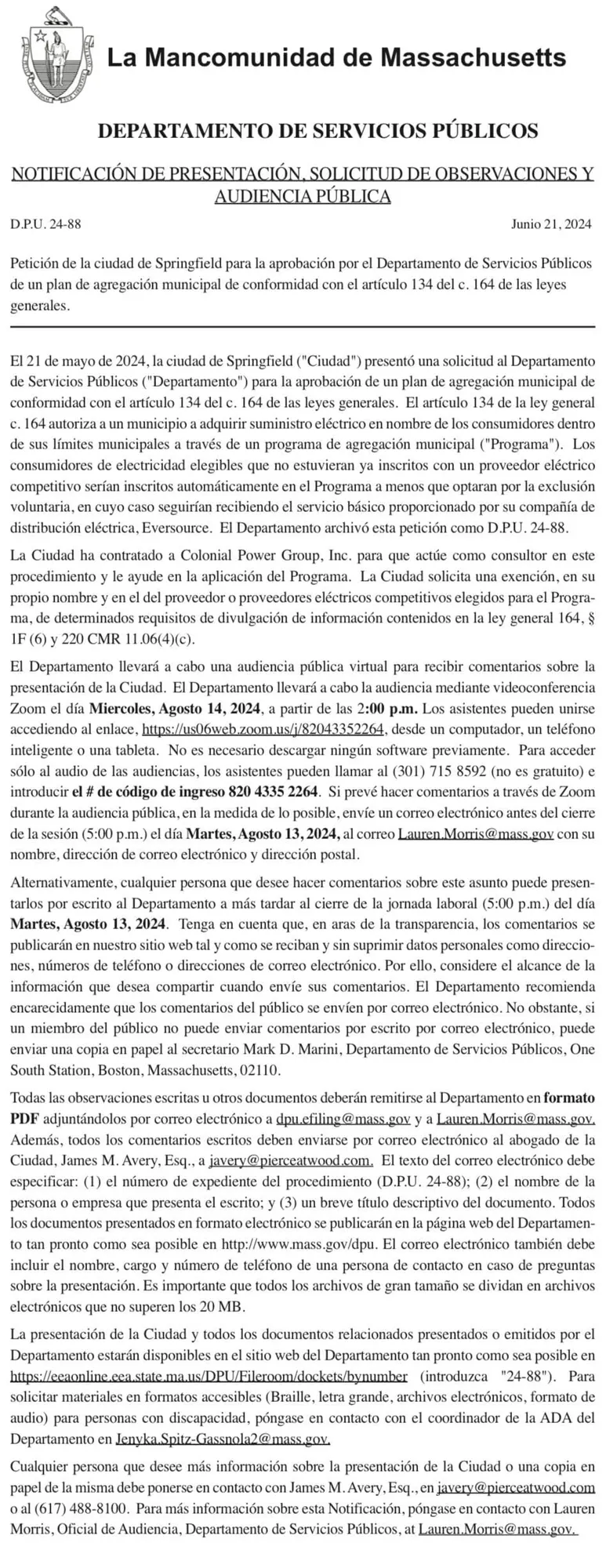 La Mancomunidad de Massachusetts

DEPARTAMENTO DE SERVICIOS PÚBLICOS

NOTIFICACIÓN DE PRESENTACIÓN, SOLICITUD DE OBSERVACIONES Y AUDIENCIA PÚBLICA

D.P.U. 24-88

Junio 21, 2024

Petición de la ciudad de Springfield para la aprobación por el Departamento de Servicios Públicos de un plan de agregación municipal de conformidad con el artículo 134 del c. 164 de las leyes generales.

El 21 de mayo de 2024, la ciudad de Springfield ("Ciudad") presentó una solicitud al Departamento de Servicios Públicos ("Departamento") para la aprobación de un plan de agregación municipal de conformidad con el artículo 134 del c. 164 de las leyes generales. El artículo 134 de la ley general c. 164 autoriza a un municipio a adquirir suministro eléctrico en nombre de los consumidores dentro de sus límites municipales a través de un programa de agregación municipal ("Programa"). Los consumidores de electricidad elegibles que no estuvieran ya inscritos con un proveedor eléctrico competitivo serían inscritos automáticamente en el Programa a menos que optaran por la exclusión voluntaria, en cuyo caso seguirían recibiendo el servicio básico proporcionado por su compañía de distribución eléctrica, Eversource. El Departamento archivó esta petición como D.P.U. 24-88.

La Ciudad ha contratado a Colonial Power Group, Inc. para que actúe como consultor en este procedimiento y le ayude en la aplicación del Programa. La Ciudad solicita una exención, en su propio nombre y en el del proveedor o proveedores eléctricos competitivos elegidos para el Programa, de determinados requisitos de divulgación de información contenidos en la ley general 164, § 1F (6) y 220 CMR 11.06(4)(c).

El Departamento llevará a cabo una audiencia pública virtual para recibir comentarios sobre la presentación de la Ciudad. El Departamento llevará a cabo la audiencia mediante videoconferencia Zoom el día Miercoles, Agosto 14, 2024, a partir de las 2:00 p.m. Los asistentes pueden unirse accediendo al enlace, https://us06web.zoom.us/j/82043352264, desde un computador, un teléfono inteligente o una tableta. No es necesario descargar ningún software previamente. Para acceder sólo al audio de las audiencias, los asistentes pueden llamar al (301) 715 8592 (no es gratuito) e introducir el # de código de ingreso 820 4335 2264. Si prevé hacer comentarios a través de Zoom durante la audiencia pública, en la medida de lo posible, envíe un correo electrónico antes del cierre de la sesión (5:00 p.m.) el día Martes, Agosto 13, 2024, al correo Lauren.Morris@mass.gov con su nombre, dirección de correo electrónico y dirección postal.

Alternativamente, cualquier persona que desee hacer comentarios sobre este asunto puede presentarlos por escrito al Departamento a más tardar al cierre de la jornada laboral (5:00 p.m.) del día Martes, Agosto 13, 2024. Tenga en cuenta que, en aras de la transparencia, los comentarios se publicarán en nuestro sitio web tal y como se reciban y sin suprimir datos personales como direcciones, números de teléfono o direcciones de correo electrónico. Por ello, considere el alcance de la información que desea compartir cuando envíe sus comentarios. El Departamento recomienda encarecidamente que los comentarios del público se envíen por correo electrónico. No obstante, si un miembro del público no puede enviar comentarios por escrito por correo electrónico, puede enviar una copia en papel al secretario Mark D. Marini, Departamento de Servicios Públicos, One South Station, Boston, Massachusetts, 02110.

Todas las observaciones escritas u otros documentos deberán remitirse al Departamento en formato PDF adjuntándolos por correo electrónico a dpu.efiling@mass.gov y a Lauren.Morris@mass.gov. Además, todos los comentarios escritos deben enviarse por correo electrónico al abogado de la Ciudad, James M. Avery, Esq., a javery@pierceatwood.com. El texto del correo electrónico debe especificar: (1) el número de expediente del procedimiento (D.P.U. 24-88); (2) el nombre de la persona o empresa que presenta el escrito; y (3) un breve título descriptivo del documento. Todos los documentos presentados en formato electrónico se publicarán en la página web del Departamento tan pronto como sea posible en http://www.mass.gov/dpu. El correo electrónico también debe incluir el nombre, cargo y número de teléfono de una persona de contacto en caso de preguntas sobre la presentación. Es importante que todos los archivos de gran tamaño se dividan en archivos electrónicos que no superen los 20 MB.

La presentación de la Ciudad y todos los documentos relacionados presentados o emitidos por el Departamento estarán disponibles en el sitio web del Departamento tan pronto como sea posible en https://eeaonline.eea.state.ma.us/DPU/Fileroom/dockets/bynumber (introduzca "24-88"). Para solicitar materiales en formatos accesibles (Braille, letra grande, archivos electrónicos, formato de audio) para personas con discapacidad, póngase en contacto con el coordinador de la ADA del Departamento en Jenyka.Spitz-Gassnola2@mass.gov.

Cualquier persona que desee más información sobre la presentación de la Ciudad o una copia en papel de la misma debe ponerse en contacto con James M. Avery, Esq., en javery@pierceatwood.com o al (617) 488-8100. Para más información sobre esta Notificación, póngase en contacto con Lauren Morris, Oficial de Audiencia, Departamento de Servicios Públicos, at Lauren.Morris@mass.gov.